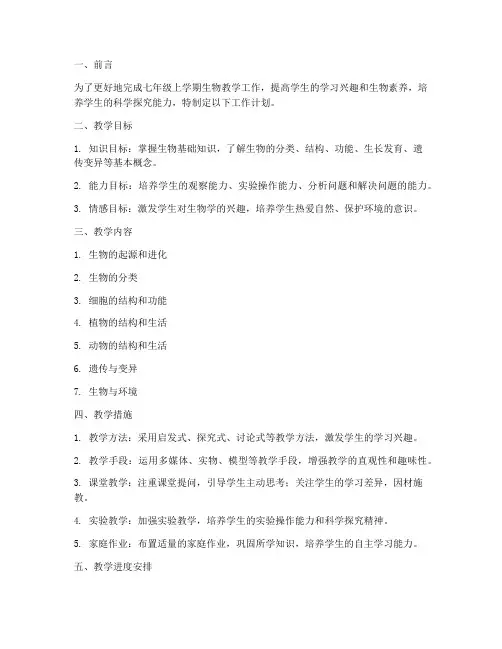 一、前言

为了更好地完成七年级上学期生物教学工作，提高学生的学习兴趣和生物素养，培养学生的科学探究能力，特制定以下工作计划。

二、教学目标

1. 知识目标：掌握生物基础知识，了解生物的分类、结构、功能、生长发育、遗传变异等基本概念。

2. 能力目标：培养学生的观察能力、实验操作能力、分析问题和解决问题的能力。

3. 情感目标：激发学生对生物学的兴趣，培养学生热爱自然、保护环境的意识。

三、教学内容

1. 生物的起源和进化

2. 生物的分类

3. 细胞的结构和功能

4. 植物的结构和生活

5. 动物的结构和生活

6. 遗传与变异

7. 生物与环境

四、教学措施

1. 教学方法：采用启发式、探究式、讨论式等教学方法，激发学生的学习兴趣。

2. 教学手段：运用多媒体、实物、模型等教学手段，增强教学的直观性和趣味性。

3. 课堂教学：注重课堂提问，引导学生主动思考；关注学生的学习差异，因材施教。

4. 实验教学：加强实验教学，培养学生的实验操作能力和科学探究精神。

5. 家庭作业：布置适量的家庭作业，巩固所学知识，培养学生的自主学习能力。

五、教学进度安排